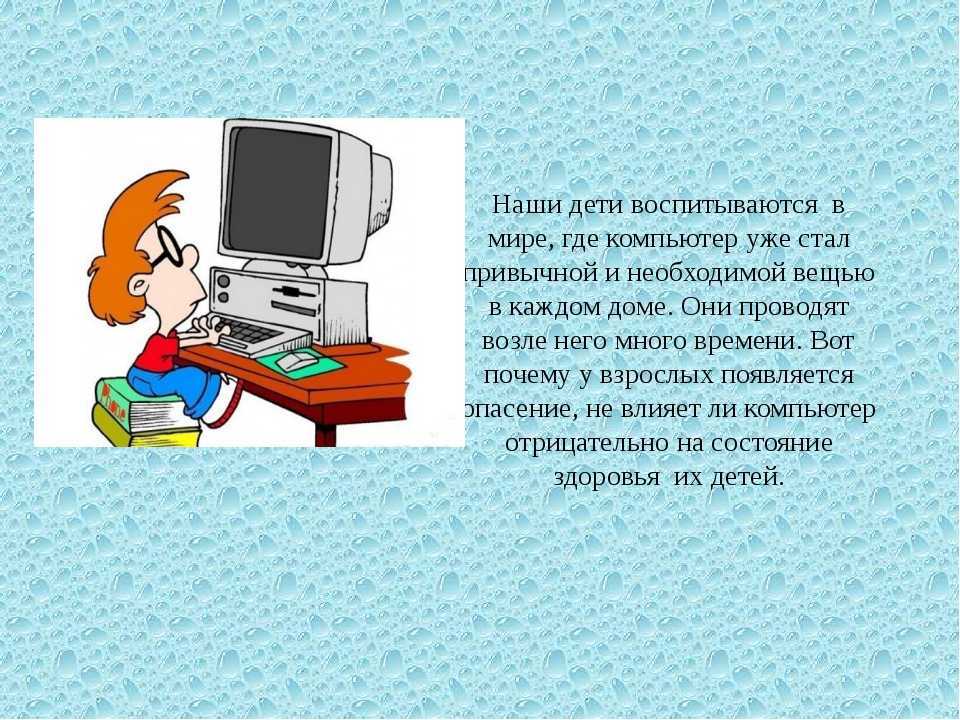 Наши дети воспитываются в мире, где компьютер уже стал привычной и необходимой вещью в каждом доме. Они проводят возле него много времени. Вот почему у взрослых появляется опасение, не влияет ли компьютер отрицательно на состояние здоровья их детей.